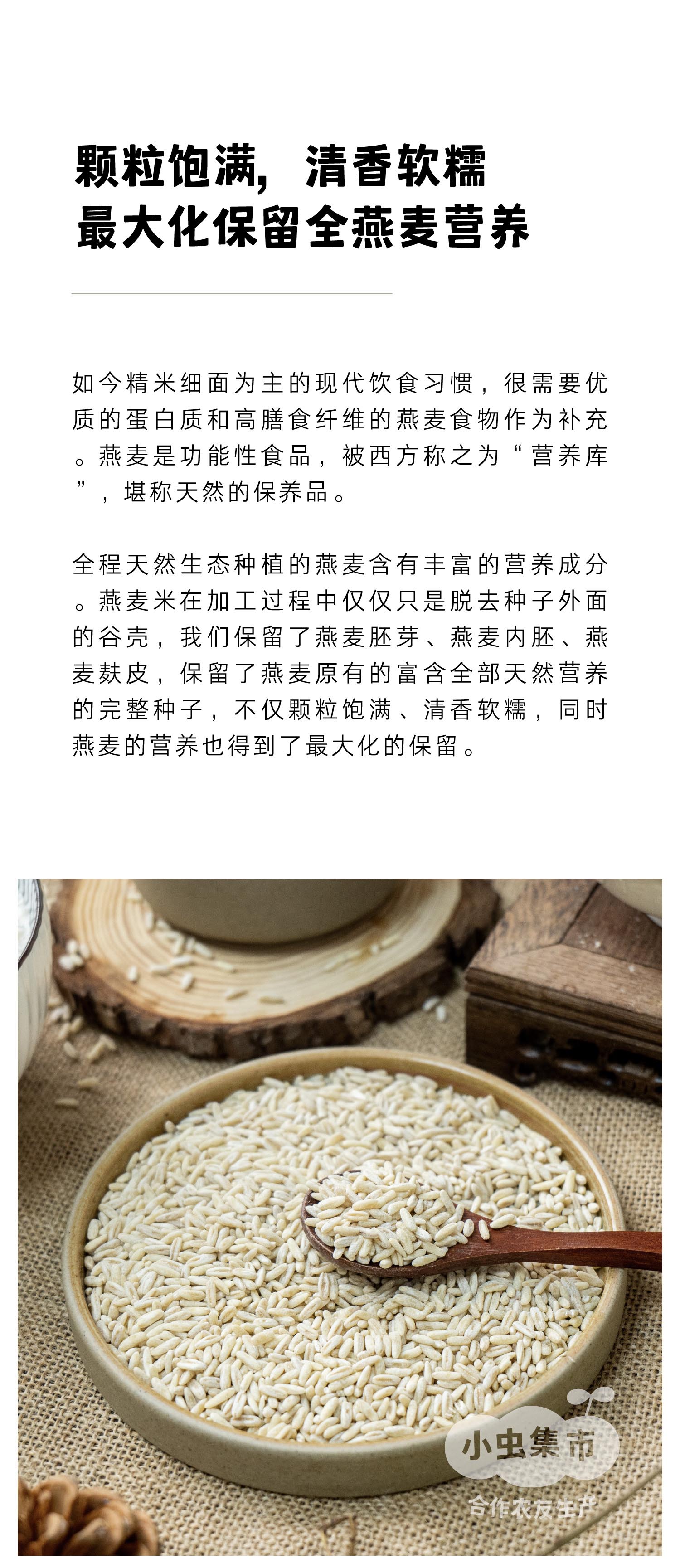 颗粒饱满，清香软糯
最大化保留全燕麦营养

如今精米细面为主的现代饮食习惯，很需要优质的蛋白质和高膳食纤维的燕麦食物作为补充。燕麦是功能性食品，被西方称之为“营养库”，堪称天然的保养品。

全程天然生态种植的燕麦含有丰富的营养成分。燕麦米在加工过程中仅仅只是脱去种子外面的谷壳，我们保留了燕麦胚芽、燕麦内胚、燕麦麸皮，保留了燕麦原有的富含全部天然营养的完整种子，不仅颗粒饱满、清香软糯，同时燕麦的营养也得到了最大化的保留。

小虫集市
合作农友生产